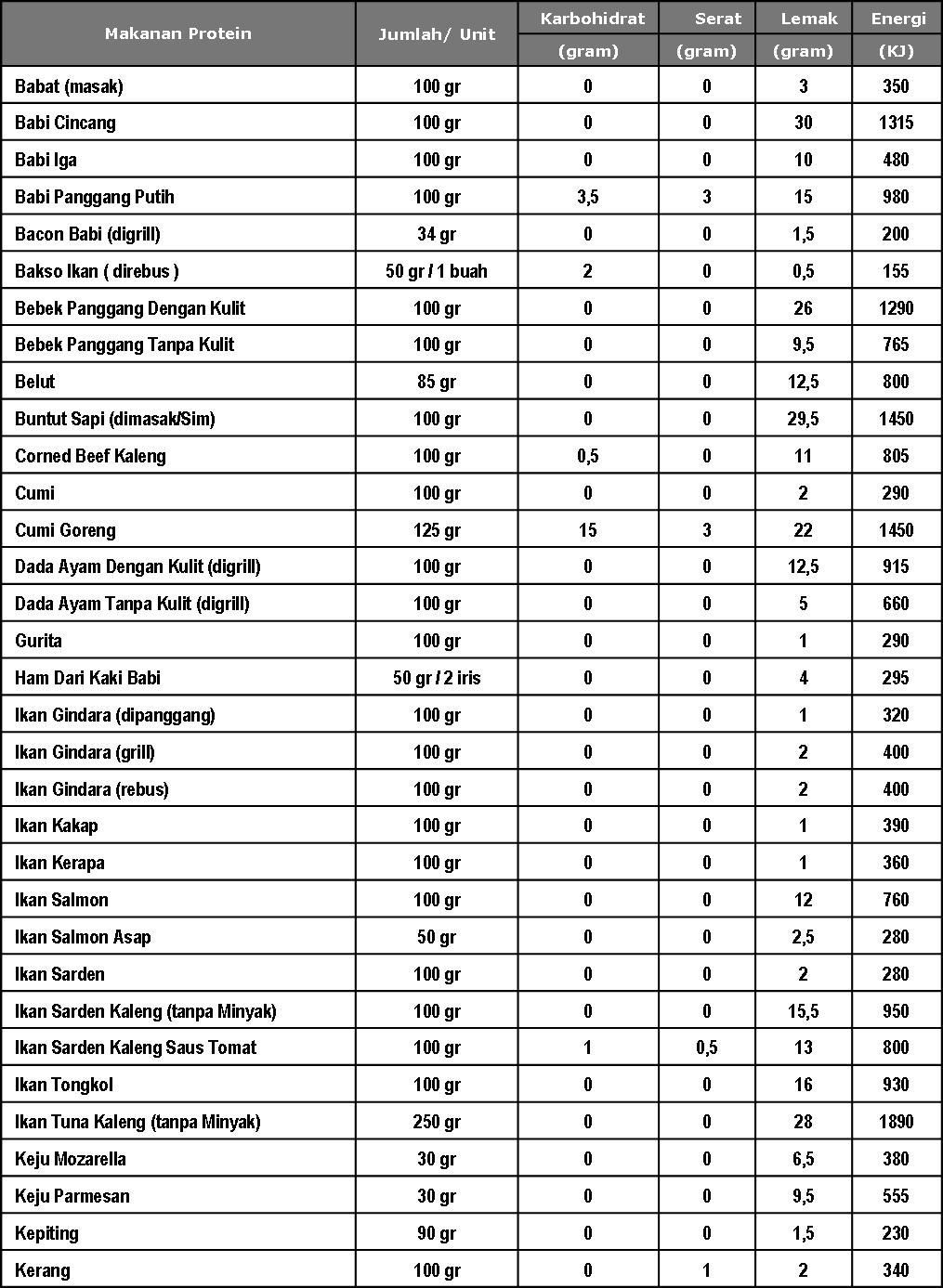 | Makanan Protein | Jumlah/ Unit | Karbohidrat (gram) | Serat (gram) | Lemak (gram) | Energi (KJ) |
|---|---|---|---|---|---|
| Babat (masak) | 100 gr | 0 | 0 | 3 | 350 |
| Babi Cincang | 100 gr | 0 | 0 | 30 | 1315 |
| Babi Iga | 100 gr | 0 | 0 | 10 | 480 |
| Babi Panggang Putih | 100 gr | 3,5 | 3 | 15 | 980 |
| Bacon Babi (digrill) | 34 gr | 0 | 0 | 1,5 | 200 |
| Bakso Ikan ( direbus ) | 50 gr / 1 buah | 2 | 0 | 0,5 | 155 |
| Bebek Panggang Dengan Kulit | 100 gr | 0 | 0 | 26 | 1290 |
| Bebek Panggang Tanpa Kulit | 100 gr | 0 | 0 | 9,5 | 765 |
| Belut | 85 gr | 0 | 0 | 12,5 | 800 |
| Buntut Sapi (dimasak/Sim) | 100 gr | 0 | 0 | 29,5 | 1450 |
| Corned Beef Kaleng | 100 gr | 0,5 | 0 | 11 | 805 |
| Cumi | 100 gr | 0 | 0 | 2 | 290 |
| Cumi Goreng | 125 gr | 15 | 3 | 22 | 1450 |
| Dada Ayam Dengan Kulit (digrill) | 100 gr | 0 | 0 | 12,5 | 915 |
| Dada Ayam Tanpa Kulit (digrill) | 100 gr | 0 | 0 | 5 | 660 |
| Gurita | 100 gr | 0 | 0 | 1 | 290 |
| Ham Dari Kaki Babi | 50 gr / 2 iris | 0 | 0 | 4 | 295 |
| Ikan Gindara (dipanggang) | 100 gr | 0 | 0 | 1 | 320 |
| Ikan Gindara (grill) | 100 gr | 0 | 0 | 2 | 400 |
| Ikan Gindara (rebus) | 100 gr | 0 | 0 | 2 | 400 |
| Ikan Kakap | 100 gr | 0 | 0 | 1 | 390 |
| Ikan Kerapa | 100 gr | 0 | 0 | 1 | 360 |
| Ikan Salmon | 100 gr | 0 | 0 | 12 | 760 |
| Ikan Salmon Asap | 50 gr | 0 | 0 | 2,5 | 280 |
| Ikan Sarden | 100 gr | 0 | 0 | 2 | 280 |
| Ikan Sarden Kaleng (tanpa Minyak) | 100 gr | 0 | 0 | 15,5 | 950 |
| Ikan Sarden Kaleng Saus Tomat | 100 gr | 1 | 0,5 | 13 | 800 |
| Ikan Tongkol | 100 gr | 0 | 0 | 16 | 930 |
| Ikan Tuna Kaleng (tanpa Minyak) | 250 gr | 0 | 0 | 28 | 1890 |
| Keju Mozarella | 30 gr | 0 | 0 | 6,5 | 380 |
| Keju Parmesan | 30 gr | 0 | 0 | 9,5 | 555 |
| Kepiting | 90 gr | 0 | 0 | 1,5 | 230 |
| Kerang | 100 gr | 0 | 1 | 2 | 340 |